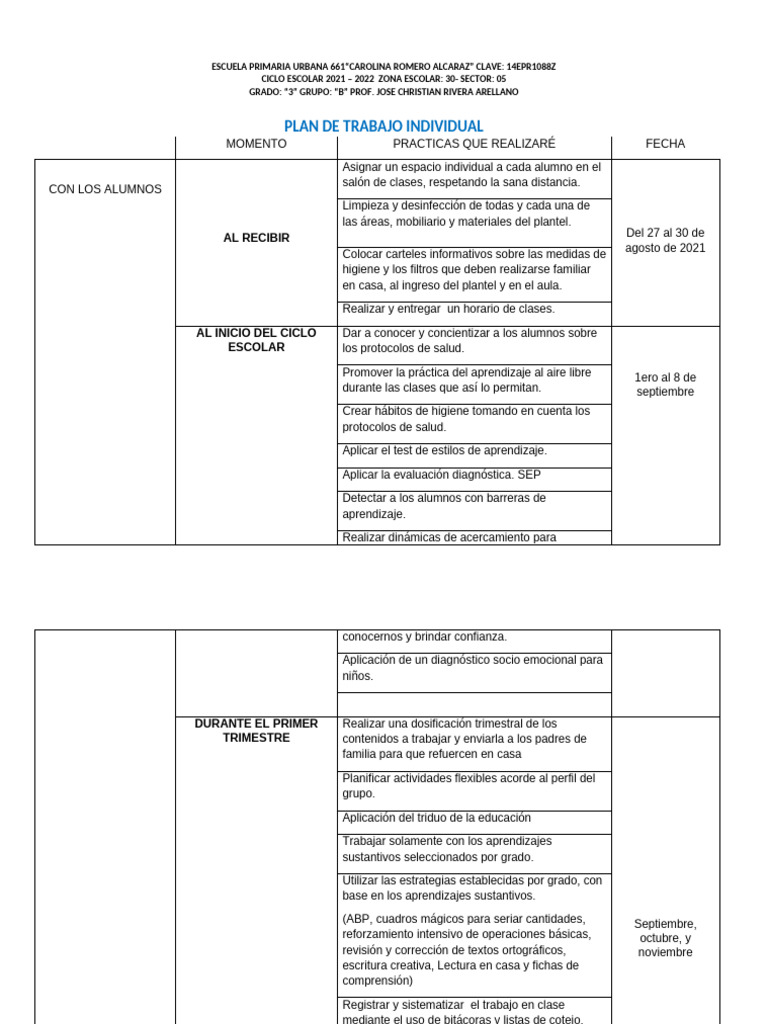 ESCUELA PRIMARIA URBANA 661"CAROLINA ROMERO ALCARAZ" CLAVE: 14EPR1088Z
CICLO ESCOLAR 2021 – 2022 ZONA ESCOLAR: 30- SECTOR: 05
GRADO: "3" GRUPO: "B" PROF. JOSE CHRISTIAN RIVERA ARELLANO

PLAN DE TRABAJO INDIVIDUAL

| | MOMENTO | PRACTICAS QUE REALIZARÉ | FECHA |
|---|---|---|---|
| CON LOS ALUMNOS | AL RECIBIR | Asignar un espacio individual a cada alumno en el salón de clases, respetando la sana distancia. | Del 27 al 30 de agosto de 2021 |
| | | Limpieza y desinfección de todas y cada una de las áreas, mobiliario y materiales del plantel. | |
| | | Colocar carteles informativos sobre las medidas de higiene y los filtros que deben realizarse familiar en casa, al ingreso del plantel y en el aula. | |
| | | Realizar y entregar un horario de clases. | |
| | AL INICIO DEL CICLO ESCOLAR | Dar a conocer y concientizar a los alumnos sobre los protocolos de salud. | 1ero al 8 de septiembre |
| | | Promover la práctica del aprendizaje al aire libre durante las clases que así lo permitan. | |
| | | Crear hábitos de higiene tomando en cuenta los protocolos de salud. | |
| | | Aplicar el test de estilos de aprendizaje. | |
| | | Aplicar la evaluación diagnóstica. SEP | |
| | | Detectar a los alumnos con barreras de aprendizaje. | |
| | | Realizar dinámicas de acercamiento para | |

| | | | |
|---|---|---|---|
| | | conocernos y brindar confianza. | |
| | | Aplicación de un diagnóstico socio emocional para niños. | |
| | | | |
| | DURANTE EL PRIMER TRIMESTRE | Realizar una dosificación trimestral de los contenidos a trabajar y enviarla a los padres de familia para que refuercen en casa | Septiembre, octubre, y noviembre |
| | | Planificar actividades flexibles acorde al perfil del grupo. | |
| | | Aplicación del triduo de la educación | |
| | | Trabajar solamente con los aprendizajes sustantivos seleccionados por grado. | |
| | | Utilizar las estrategias establecidas por grado, con base en los aprendizajes sustantivos. (ABP, cuadros mágicos para seriar cantidades, reforzamiento intensivo de operaciones básicas, revisión y corrección de textos ortográficos, escritura creativa, Lectura en casa y fichas de comprensión) | |
| | | Registrar y sistematizar el trabajo en clase mediante el uso de bitácoras y listas de cotejo. | |